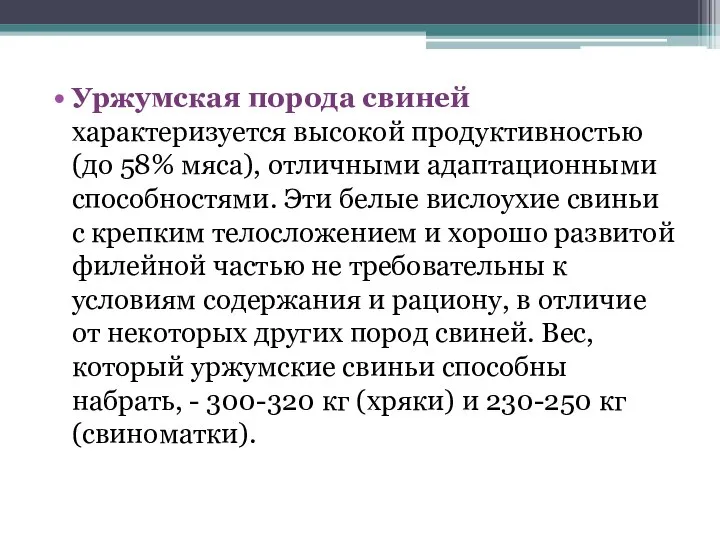 • Уржумская порода свиней характеризуется высокой продуктивностью (до 58% мяса), отличными адаптационными способностями. Эти белые вислоухие свиньи с крепким телосложением и хорошо развитой филейной частью не требовательны к условиям содержания и рациону, в отличие от некоторых других пород свиней. Вес, который уржумские свиньи способны набрать, - 300-320 кг (хряки) и 230-250 кг (свиноматки).